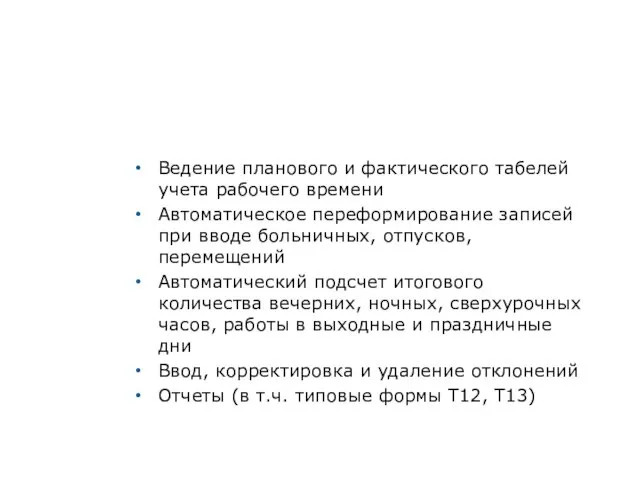 • Ведение планового и фактического табелей учета рабочего времени
• Автоматическое переформирование записей при вводе больничных, отпусков, перемещений
• Автоматический подсчет итогового количества вечерних, ночных, сверхурочных часов, работы в выходные и праздничные дни
• Ввод, корректировка и удаление отклонений
• Отчеты (в т.ч. типовые формы Т12, Т13)